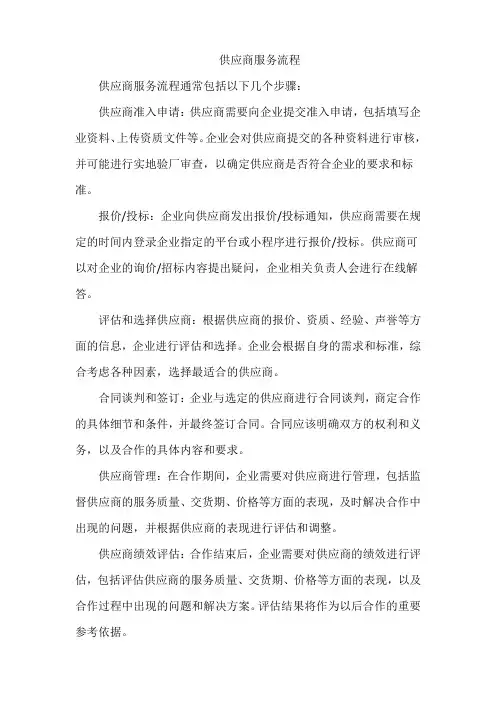 供应商服务流程

供应商服务流程通常包括以下几个步骤：

供应商准入申请：供应商需要向企业提交准入申请，包括填写企业资料、上传资质文件等。企业会对供应商提交的各种资料进行审核，并可能进行实地验厂审查，以确定供应商是否符合企业的要求和标准。

报价/投标：企业向供应商发出报价/投标通知，供应商需要在规定的时间内登录企业指定的平台或小程序进行报价/投标。供应商可以对企业的询价/招标内容提出疑问，企业相关负责人会进行在线解答。

评估和选择供应商：根据供应商的报价、资质、经验、声誉等方面的信息，企业进行评估和选择。企业会根据自身的需求和标准，综合考虑各种因素，选择最适合的供应商。

合同谈判和签订：企业与选定的供应商进行合同谈判，商定合作的具体细节和条件，并最终签订合同。合同应该明确双方的权利和义务，以及合作的具体内容和要求。

供应商管理：在合作期间，企业需要对供应商进行管理，包括监督供应商的服务质量、交货期、价格等方面的表现，及时解决合作中出现的问题，并根据供应商的表现进行评估和调整。

供应商绩效评估：合作结束后，企业需要对供应商的绩效进行评估，包括评估供应商的服务质量、交货期、价格等方面的表现，以及合作过程中出现的问题和解决方案。评估结果将作为以后合作的重要参考依据。